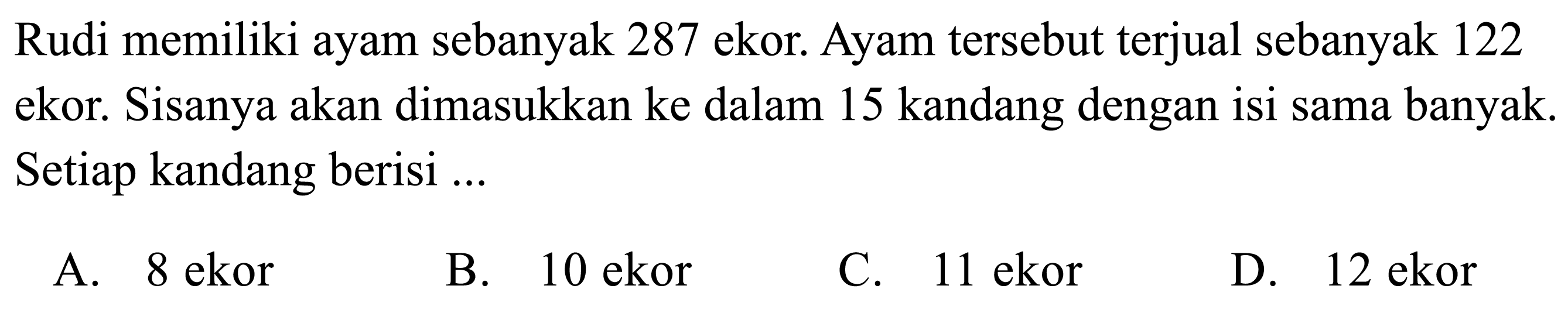 Rudi memiliki ayam sebanyak 287 ekor. Ayam tersebut terjual sebanyak 122 ekor. Sisanya akan dimasukkan ke dalam 15 kandang dengan isi sama banyak. Setiap kandang berisi ...

A. 8 ekor
B. 10 ekor
C. 11 ekor
D. 12 ekor